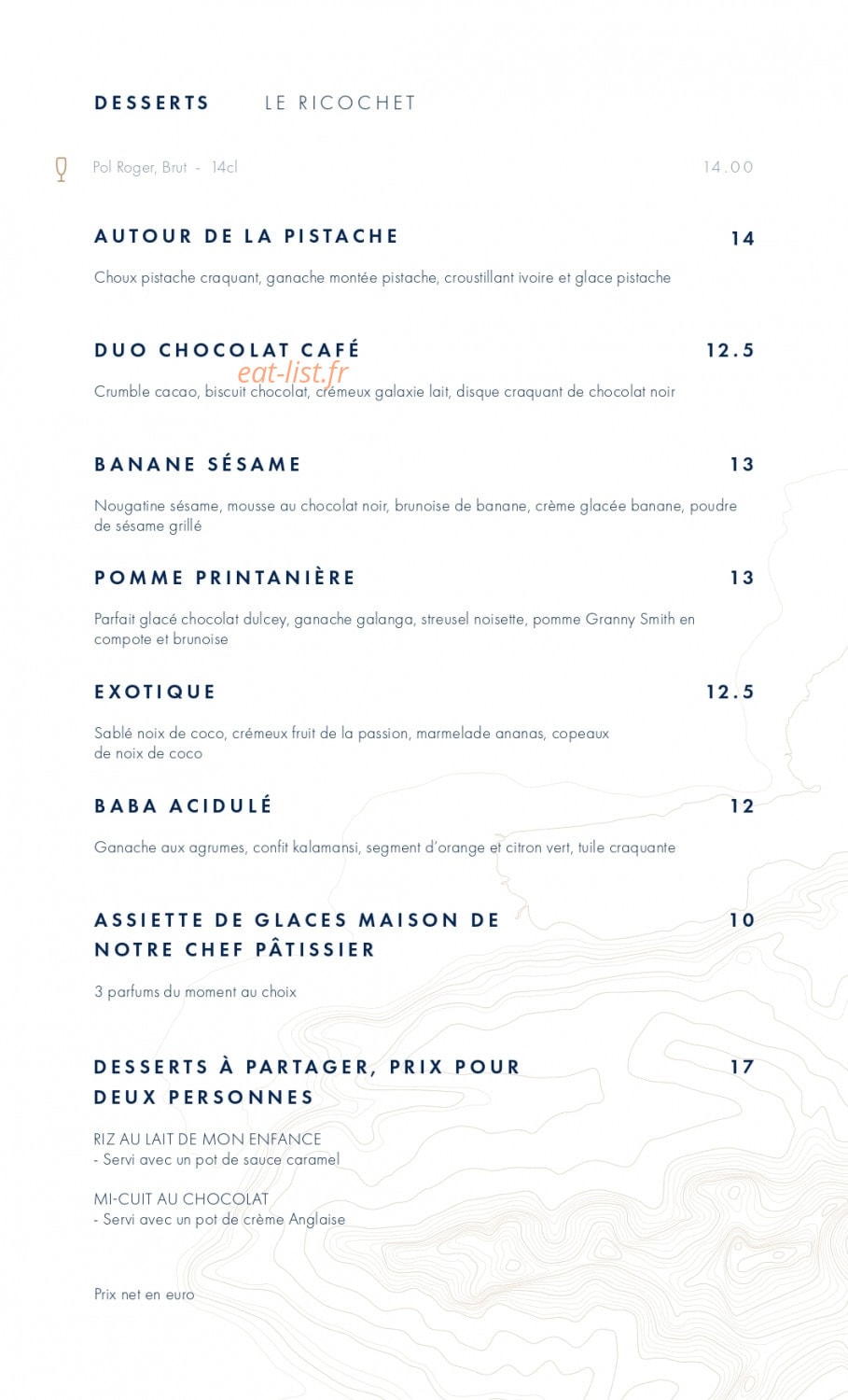 DESSERTS LE RICOCHET

Pol Roger, Brut - 14cl 14.00

AUTOUR DE LA PISTACHE 14

Choux pistache craquant, ganache montée pistache, croustillant ivoire et glace pistache

DUO CHOCOLAT CAFÉ 12.5

Crumble cacao, biscuit chocolat, crémeux galaxie lait, disque craquant de chocolat noir

BANANE SÉSAME 13

Nougatine sésame, mousse au chocolat noir, brunoise de banane, crème glacée banane, poudre de sésame grillé

POMME PRINTANIÈRE 13

Parfait glacé chocolat dulcey, ganache galanga, streusel noisette, pomme Granny Smith en compote et brunoise

EXOTIQUE 12.5

Sablé noix de coco, crémeux fruit de la passion, marmelade ananas, copeaux de noix de coco

BABA ACIDULÉ 12

Ganache aux agrumes, confit kalamansi, segment d'orange et citron vert, tuile craquante

ASSIETTE DE GLACES MAISON DE NOTRE CHEF PÂTISSIER 10

3 parfums du moment au choix

DESSERTS À PARTAGER, PRIX POUR DEUX PERSONNES 17

RIZ AU LAIT DE MON ENFANCE
- Servi avec un pot de sauce caramel

MI-CUIT AU CHOCOLAT
- Servi avec un pot de crème Anglaise

Prix net en euro

eat-list.fr